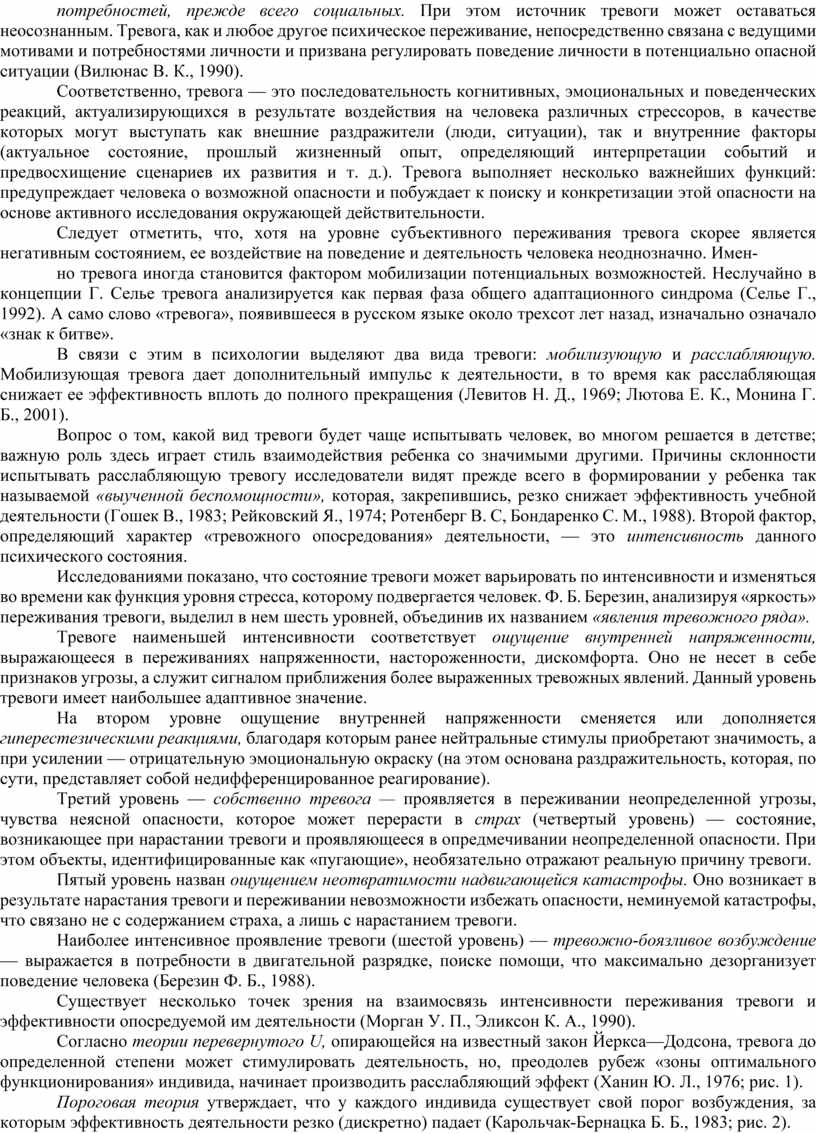 потребностей, прежде всего социальных. При этом источник тревоги может оставаться неосознанным. Тревога, как и любое другое психическое переживание, непосредственно связана с ведущими мотивами и потребностями личности и призвана регулировать поведение личности в потенциально опасной ситуации (Вилюнас В. К., 1990).

Соответственно, тревога — это последовательность когнитивных, эмоциональных и поведенческих реакций, актуализирующихся в результате воздействия на человека различных стрессоров, в качестве которых могут выступать как внешние раздражители (люди, ситуации), так и внутренние факторы (актуальное состояние, прошлый жизненный опыт, определяющий интерпретации событий и предвосхищение сценариев их развития и т. д.). Тревога выполняет несколько важнейших функций: предупреждает человека о возможной опасности и побуждает к поиску и конкретизации этой опасности на основе активного исследования окружающей действительности.

Следует отметить, что, хотя на уровне субъективного переживания тревога скорее является негативным состоянием, ее воздействие на поведение и деятельность человека неоднозначно. Имен-

но тревога иногда становится фактором мобилизации потенциальных возможностей. Неслучайно в концепции Г. Селье тревога анализируется как первая фаза общего адаптационного синдрома (Селье Г., 1992). А само слово «тревога», появившееся в русском языке около трехсот лет назад, изначально означало «знак к битве».

В связи с этим в психологии выделяют два вида тревоги: мобилизующую и расслабляющую. Мобилизующая тревога дает дополнительный импульс к деятельности, в то время как расслабляющая снижает ее эффективность вплоть до полного прекращения (Левитов Н. Д., 1969; Лютова Е. К., Монина Г. Б., 2001).

Вопрос о том, какой вид тревоги будет чаще испытывать человек, во многом решается в детстве; важную роль здесь играет стиль взаимодействия ребенка со значимыми другими. Причины склонности испытывать расслабляющую тревогу исследователи видят прежде всего в формировании у ребенка так называемой «выученной беспомощности», которая, закрепившись, резко снижает эффективность учебной деятельности (Гошек В., 1983; Рейковский Я., 1974; Ротенберг В. С, Бондаренко С. М., 1988). Второй фактор, определяющий характер «тревожного опосредования» деятельности, — это интенсивность данного психического состояния.

Исследованиями показано, что состояние тревоги может варьировать по интенсивности и изменяться во времени как функция уровня стресса, которому подвергается человек. Ф. Б. Березин, анализируя «яркость» переживания тревоги, выделил в нем шесть уровней, объединив их названием «явления тревожного ряда».

Тревоге наименьшей интенсивности соответствует ощущение внутренней напряженности, выражающееся в переживаниях напряженности, настороженности, дискомфорта. Оно не несет в себе признаков угрозы, а служит сигналом приближения более выраженных тревожных явлений. Данный уровень тревоги имеет наибольшее адаптивное значение.

На втором уровне ощущение внутренней напряженности сменяется или дополняется гиперестезическими реакциями, благодаря которым ранее нейтральные стимулы приобретают значимость, а при усилении — отрицательную эмоциональную окраску (на этом основана раздражительность, которая, по сути, представляет собой недифференцированное реагирование).

Третий уровень — собственно тревога — проявляется в переживании неопределенной угрозы, чувства неясной опасности, которое может перерасти в страх (четвертый уровень) — состояние, возникающее при нарастании тревоги и проявляющееся в опредмечивании неопределенной опасности. При этом объекты, идентифицированные как «пугающие», необязательно отражают реальную причину тревоги.

Пятый уровень назван ощущением неотвратимости надвигающейся катастрофы. Оно возникает в результате нарастания тревоги и переживании невозможности избежать опасности, неминуемой катастрофы, что связано не с содержанием страха, а лишь с нарастанием тревоги.

Наиболее интенсивное проявление тревоги (шестой уровень) — тревожно-боязливое возбуждение — выражается в потребности в двигательной разрядке, поиске помощи, что максимально дезорганизует поведение человека (Березин Ф. Б., 1988).

Существует несколько точек зрения на взаимосвязь интенсивности переживания тревоги и эффективности опосредуемой им деятельности (Морган У. П., Эликсон К. А., 1990).

Согласно теории перевернутого U, опирающейся на известный закон Йеркса—Додсона, тревога до определенной степени может стимулировать деятельность, но, преодолев рубеж «зоны оптимального функционирования» индивида, начинает производить расслабляющий эффект (Ханин Ю. Л., 1976; рис. 1).

Пороговая теория утверждает, что у каждого индивида существует свой порог возбуждения, за которым эффективность деятельности резко (дискретно) падает (Карольчак-Бернацка Б. Б., 1983; рис. 2).